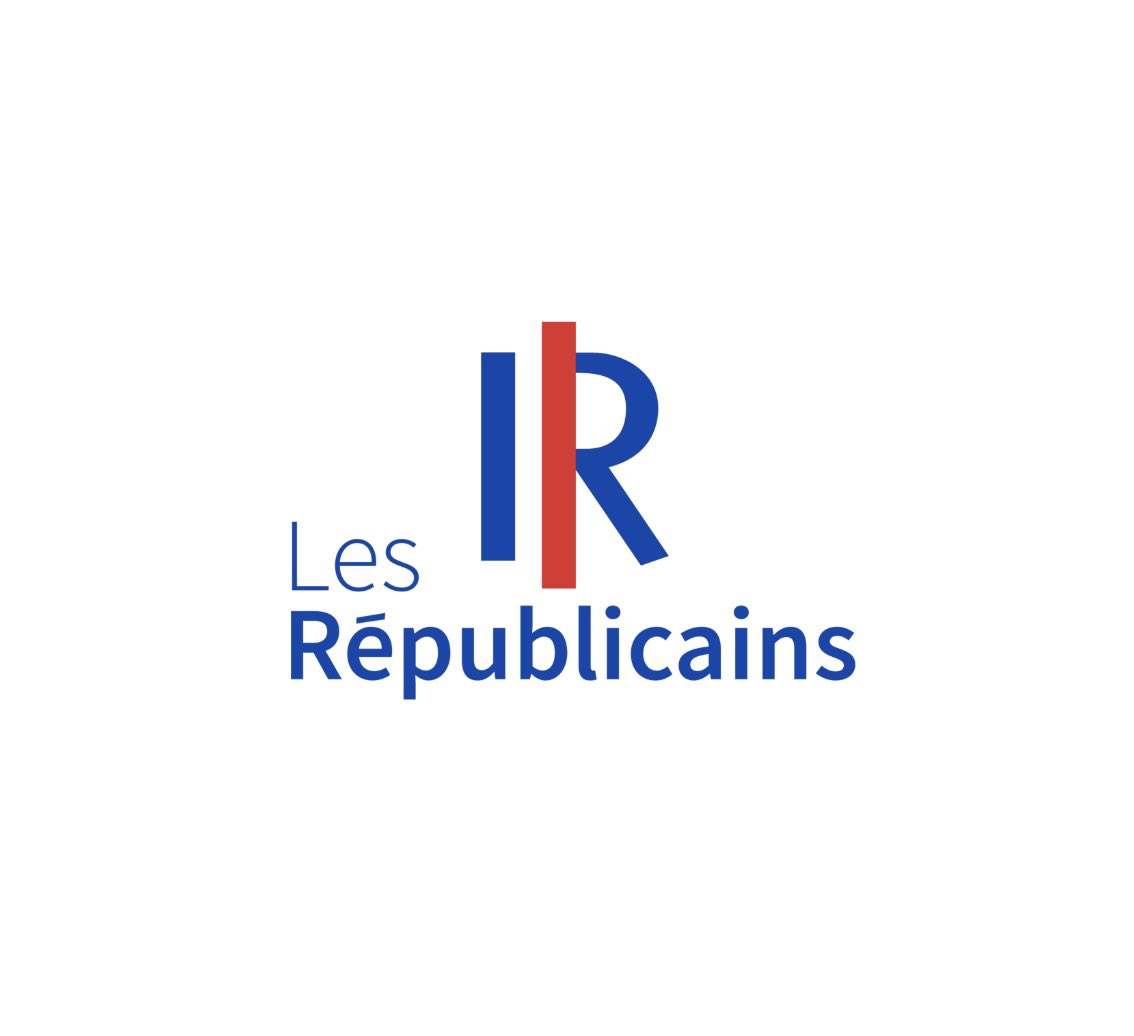 LR

Les
Républicains